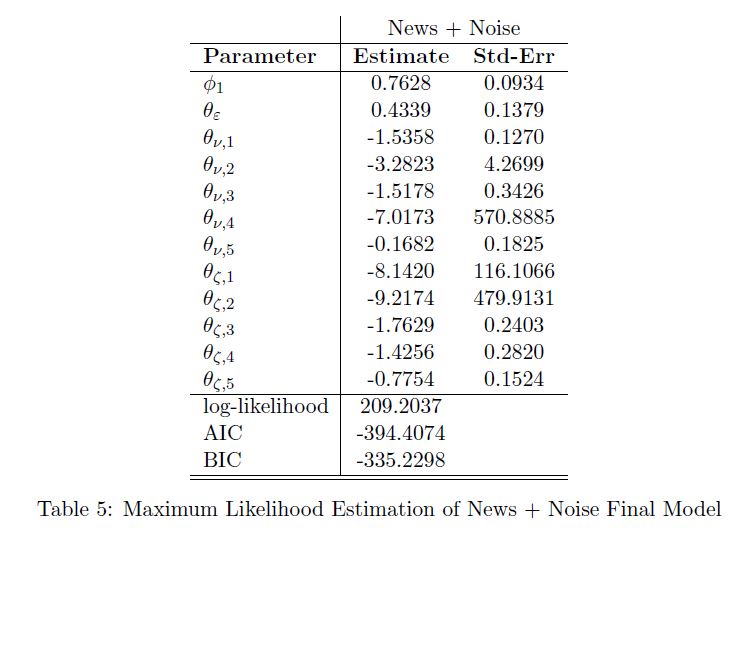 | | News + Noise | |
|---|---|---|
| **Parameter** | **Estimate** | **Std-Err** |
| $\phi_1$ | 0.7628 | 0.0934 |
| $\theta_\varepsilon$ | 0.4339 | 0.1379 |
| $\theta_{\nu,1}$ | -1.5358 | 0.1270 |
| $\theta_{\nu,2}$ | -3.2823 | 4.2699 |
| $\theta_{\nu,3}$ | -1.5178 | 0.3426 |
| $\theta_{\nu,4}$ | -7.0173 | 570.8885 |
| $\theta_{\nu,5}$ | -0.1682 | 0.1825 |
| $\theta_{\zeta,1}$ | -8.1420 | 116.1066 |
| $\theta_{\zeta,2}$ | -9.2174 | 479.9131 |
| $\theta_{\zeta,3}$ | -1.7629 | 0.2403 |
| $\theta_{\zeta,4}$ | -1.4256 | 0.2820 |
| $\theta_{\zeta,5}$ | -0.7754 | 0.1524 |
| log-likelihood | 209.2037 | |
| AIC | -394.4074 | |
| BIC | -335.2298 | |

Table 5: Maximum Likelihood Estimation of News + Noise Final Model